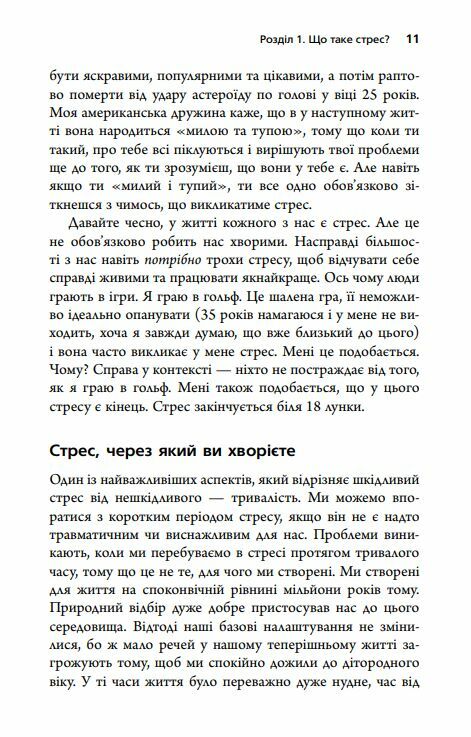 Розділ 1. Що таке стрес? 11

бути яскравими, популярними та цікавими, а потім раптово померти від удару астероїду по голові у віці 25 років. Моя американська дружина каже, що в у наступному житті вона народиться «милою та тупою», тому що коли ти такий, про тебе всі піклуються і вирішують твої проблеми ще до того, як ти зрозумієш, що вони у тебе є. Але навіть якщо ти «милий і тупий», ти все одно обов'язково зіткнешся з чимось, що викликатиме стрес.

Давайте чесно, у житті кожного з нас є стрес. Але це не обов'язково робить нас хворими. Насправді більшості з нас навіть потрібно трохи стресу, щоб відчувати себе справді живими та працювати якнайкраще. Ось чому люди грають в ігри. Я граю в гольф. Це шалена гра, її неможливо ідеально опанувати (35 років намагаюся і у мене не виходить, хоча я завжди думаю, що вже близький до цього) і вона часто викликає у мене стрес. Мені це подобається. Чому? Справа у контексті — ніхто не постраждає від того, як я граю в гольф. Мені також подобається, що у цього стресу є кінець. Стрес закінчується біля 18 лунки.

Стрес, через який ви хворієте

Один із найважливіших аспектів, який відрізняє шкідливий стрес від нешкідливого — тривалість. Ми можемо впоратися з коротким періодом стресу, якщо він не є надто травматичним чи виснажливим для нас. Проблеми виникають, коли ми перебуваємо в стресі протягом тривалого часу, тому що це не те, для чого ми створені. Ми створені для життя на споконвічній рівнині мільйони років тому. Природний відбір дуже добре пристосував нас до цього середовища. Відтоді наші базові налаштування не змінилися, бо ж мало речей у нашому теперішньому житті загрожують тому, щоб ми спокійно дожили до дітородного віку. У ті часи життя було переважно дуже нудне, час від